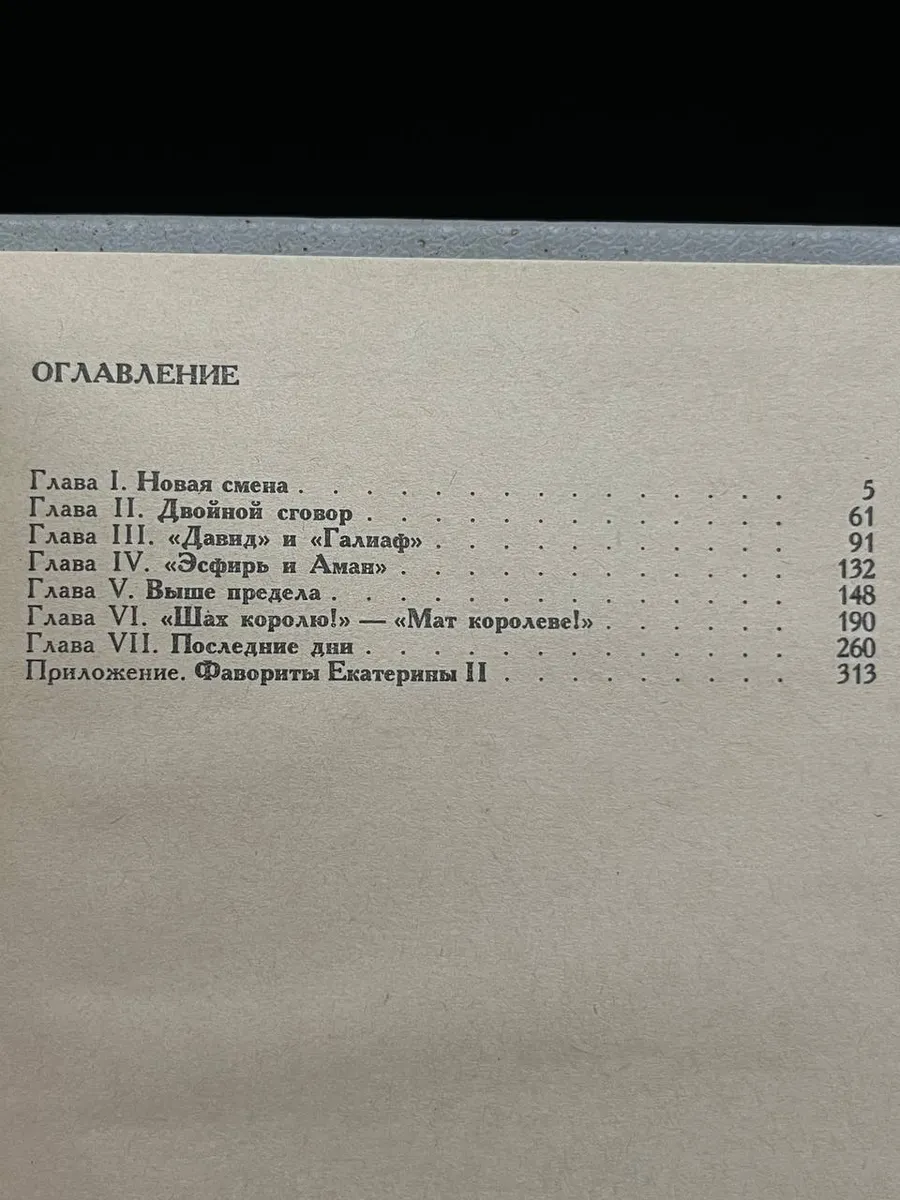 ОГЛАВЛЕНИЕ

Глава I. Новая смена 5
Глава II. Двойной сговор 61
Глава III. «Давид» и «Галиаф» 91
Глава IV. «Эсфирь и Аман» 132
Глава V. Выше предела 148
Глава VI. «Шах королю!» — «Мат королеве!» 190
Глава VII. Последние дни 260
Приложение. Фавориты Екатерины II 313